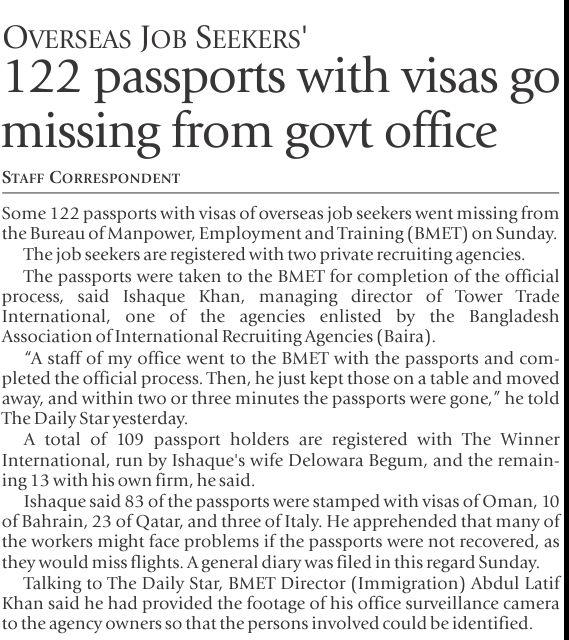 OVERSEAS JOB SEEKERS'
122 passports with visas go missing from govt office

STAFF CORRESPONDENT

Some 122 passports with visas of overseas job seekers went missing from the Bureau of Manpower, Employment and Training (BMET) on Sunday.

The job seekers are registered with two private recruiting agencies.

The passports were taken to the BMET for completion of the official process, said Ishaque Khan, managing director of Tower Trade International, one of the agencies enlisted by the Bangladesh Association of International Recruiting Agencies (Baira).

"A staff of my office went to the BMET with the passports and completed the official process. Then, he just kept those on a table and moved away, and within two or three minutes the passports were gone," he told The Daily Star yesterday.

A total of 109 passport holders are registered with The Winner International, run by Ishaque's wife Delowara Begum, and the remaining 13 with his own firm, he said.

Ishaque said 83 of the passports were stamped with visas of Oman, 10 of Bahrain, 23 of Qatar, and three of Italy. He apprehended that many of the workers might face problems if the passports were not recovered, as they would miss flights. A general diary was filed in this regard Sunday.

Talking to The Daily Star, BMET Director (Immigration) Abdul Latif Khan said he had provided the footage of his office surveillance camera to the agency owners so that the persons involved could be identified.